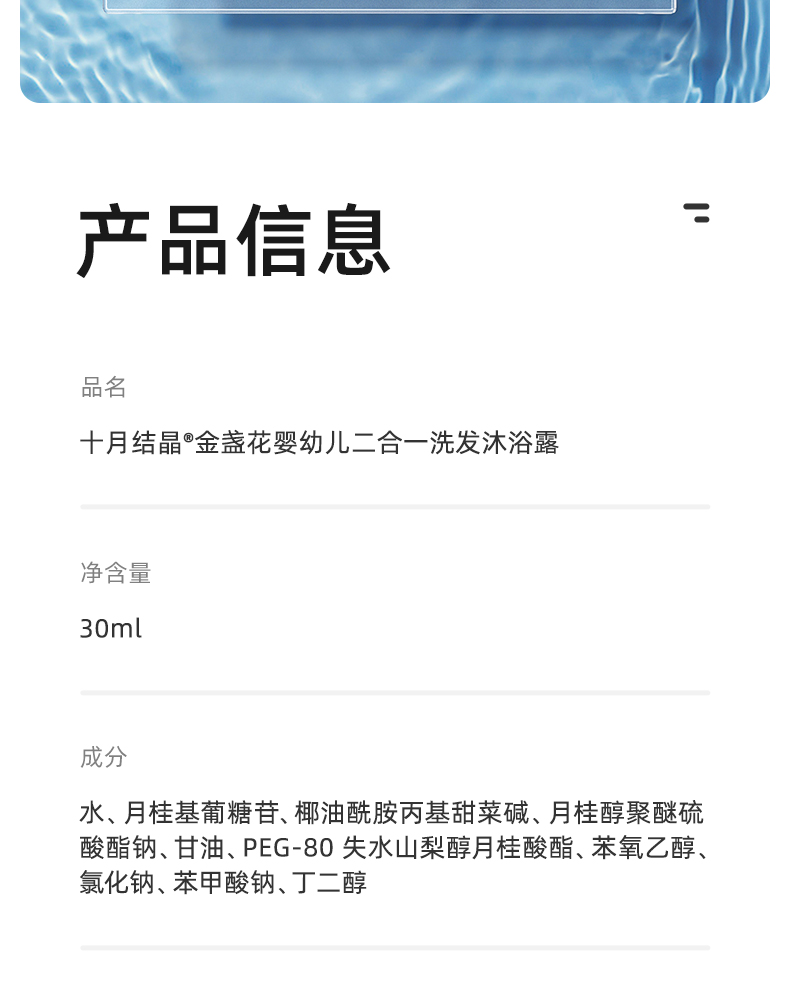 产品信息

品名

十月结晶®金盏花婴幼儿二合一洗发沐浴露

净含量

30ml

成分

水、月桂基葡糖苷、椰油酰胺丙基甜菜碱、月桂醇聚醚硫酸酯钠、甘油、PEG-80 失水山梨醇月桂酸酯、苯氧乙醇、氯化钠、苯甲酸钠、丁二醇